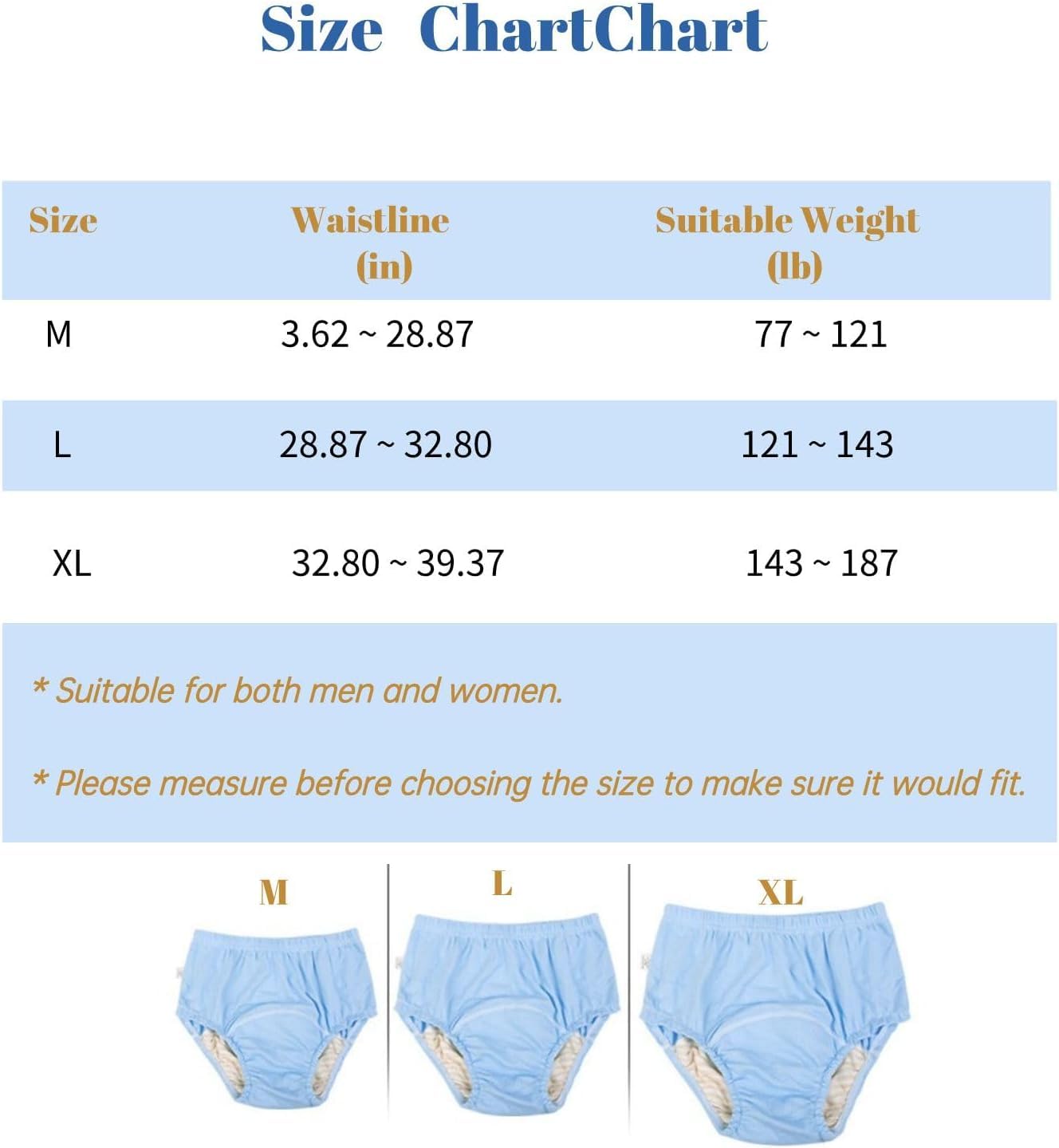 Size ChartChart

| Size | Waistline (in) | Suitable Weight (lb) |
|---|---|---|
| M | 3.62 ~ 28.87 | 77 ~ 121 |
| L | 28.87 ~ 32.80 | 121 ~ 143 |
| XL | 32.80 ~ 39.37 | 143 ~ 187 |

* Suitable for both men and women.

* Please measure before choosing the size to make sure it would fit.

M

L

XL